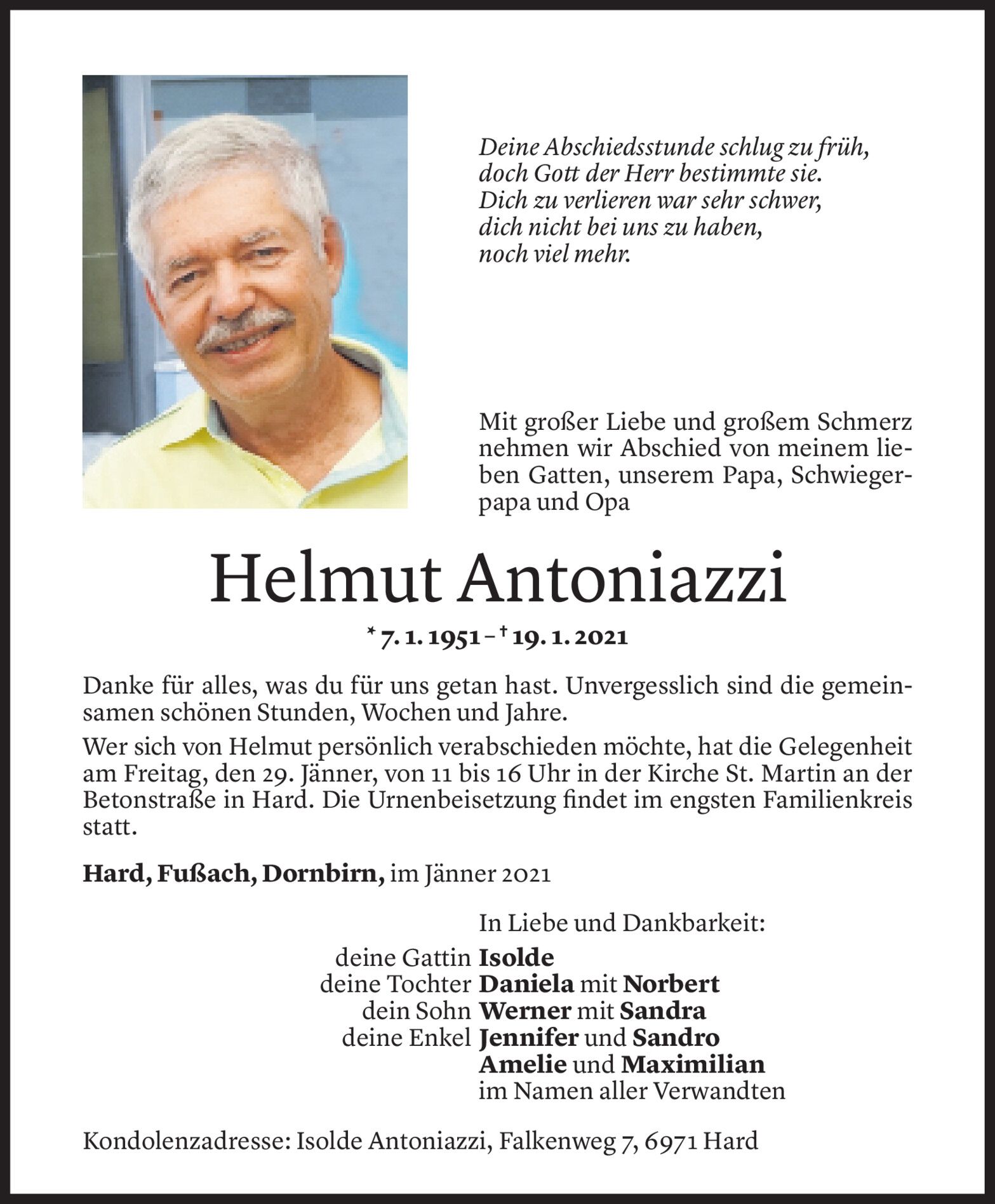 Deine Abschiedsstunde schlug zu früh,
doch Gott der Herr bestimmte sie.
Dich zu verlieren war sehr schwer,
dich nicht bei uns zu haben,
noch viel mehr.

Mit großer Liebe und großem Schmerz nehmen wir Abschied von meinem lieben Gatten, unserem Papa, Schwiegerpapa und Opa

Helmut Antoniazzi

* 7. 1. 1951 – † 19. 1. 2021

Danke für alles, was du für uns getan hast. Unvergesslich sind die gemeinsamen schönen Stunden, Wochen und Jahre.

Wer sich von Helmut persönlich verabschieden möchte, hat die Gelegenheit am Freitag, den 29. Jänner, von 11 bis 16 Uhr in der Kirche St. Martin an der Betonstraße in Hard. Die Urnenbeisetzung findet im engsten Familienkreis statt.

Hard, Fußach, Dornbirn, im Jänner 2021

In Liebe und Dankbarkeit:
deine Gattin Isolde
deine Tochter Daniela mit Norbert
dein Sohn Werner mit Sandra
deine Enkel Jennifer und Sandro
Amelie und Maximilian
im Namen aller Verwandten

Kondolenzadresse: Isolde Antoniazzi, Falkenweg 7, 6971 Hard